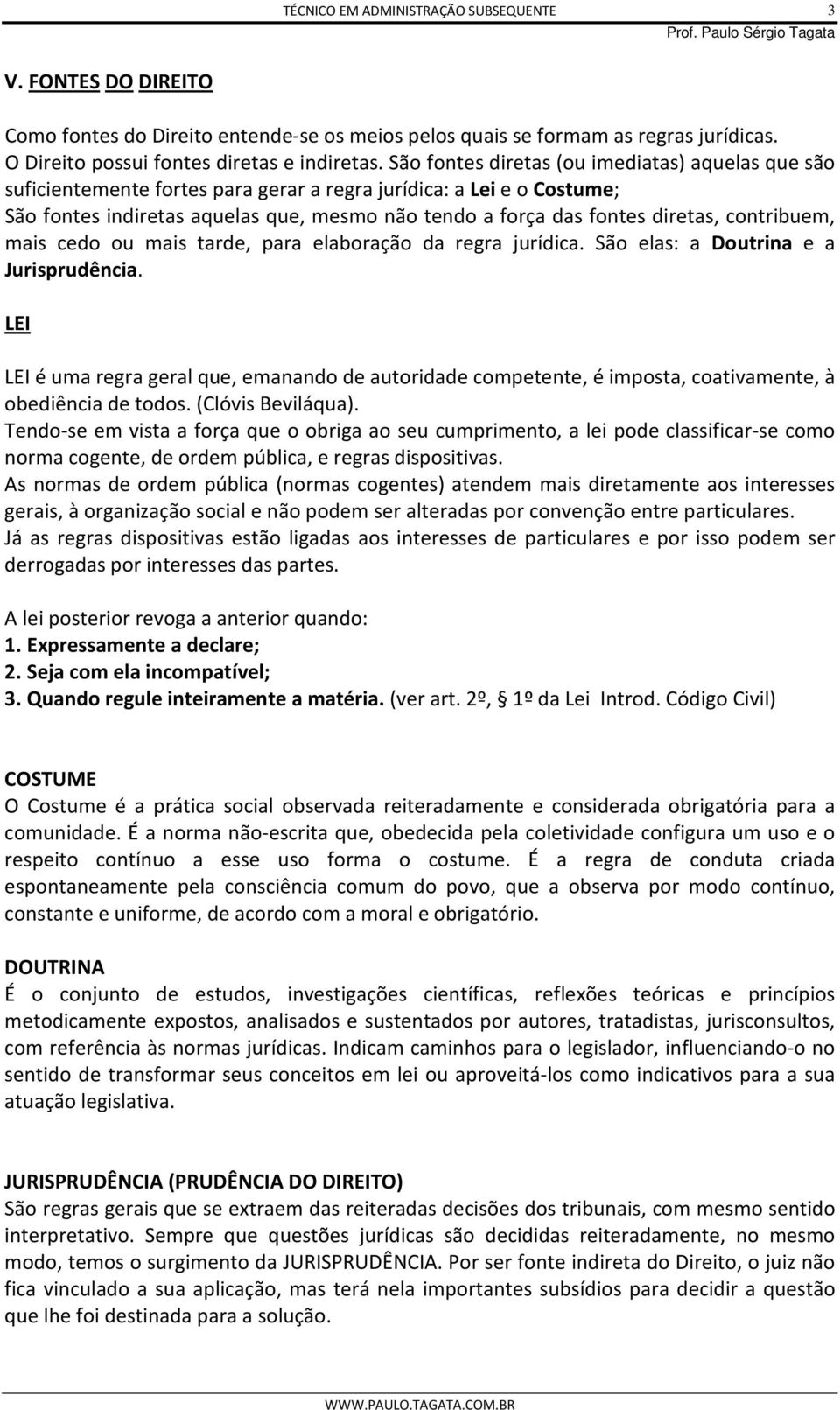 TÉCNICO EM ADMINISTRAÇÃO SUBSEQUENTE 3
Prof. Paulo Sérgio Tagata

V. FONTES DO DIREITO

Como fontes do Direito entende-se os meios pelos quais se formam as regras jurídicas.
O Direito possui fontes diretas e indiretas. São fontes diretas (ou imediatas) aquelas que são suficientemente fortes para gerar a regra jurídica: a Lei e o Costume;
São fontes indiretas aquelas que, mesmo não tendo a força das fontes diretas, contribuem, mais cedo ou mais tarde, para elaboração da regra jurídica. São elas: a Doutrina e a Jurisprudência.

LEI

LEI é uma regra geral que, emanando de autoridade competente, é imposta, coativamente, à obediência de todos. (Clóvis Beviláqua).
Tendo-se em vista a força que o obriga ao seu cumprimento, a lei pode classificar-se como norma cogente, de ordem pública, e regras dispositivas.
As normas de ordem pública (normas cogentes) atendem mais diretamente aos interesses gerais, à organização social e não podem ser alteradas por convenção entre particulares.
Já as regras dispositivas estão ligadas aos interesses de particulares e por isso podem ser derrogadas por interesses das partes.

A lei posterior revoga a anterior quando:
1. Expressamente a declare;
2. Seja com ela incompatível;
3. Quando regule inteiramente a matéria. (ver art. 2º, 1º da Lei Introd. Código Civil)

COSTUME
O Costume é a prática social observada reiteradamente e considerada obrigatória para a comunidade. É a norma não-escrita que, obedecida pela coletividade configura um uso e o respeito contínuo a esse uso forma o costume. É a regra de conduta criada espontaneamente pela consciência comum do povo, que a observa por modo contínuo, constante e uniforme, de acordo com a moral e obrigatório.

DOUTRINA
É o conjunto de estudos, investigações científicas, reflexões teóricas e princípios metodicamente expostos, analisados e sustentados por autores, tratadistas, jurisconsultos, com referência às normas jurídicas. Indicam caminhos para o legislador, influenciando-o no sentido de transformar seus conceitos em lei ou aproveitá-los como indicativos para a sua atuação legislativa.

JURISPRUDÊNCIA (PRUDÊNCIA DO DIREITO)
São regras gerais que se extraem das reiteradas decisões dos tribunais, com mesmo sentido interpretativo. Sempre que questões jurídicas são decididas reiteradamente, no mesmo modo, temos o surgimento da JURISPRUDÊNCIA. Por ser fonte indireta do Direito, o juiz não fica vinculado a sua aplicação, mas terá nela importantes subsídios para decidir a questão que lhe foi destinada para a solução.

WWW.PAULO.TAGATA.COM.BR